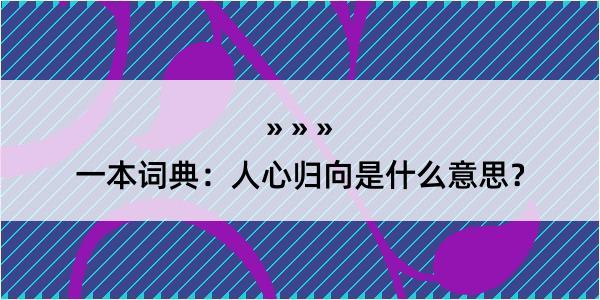 » » »

一本词典：人心归向是什么意思？